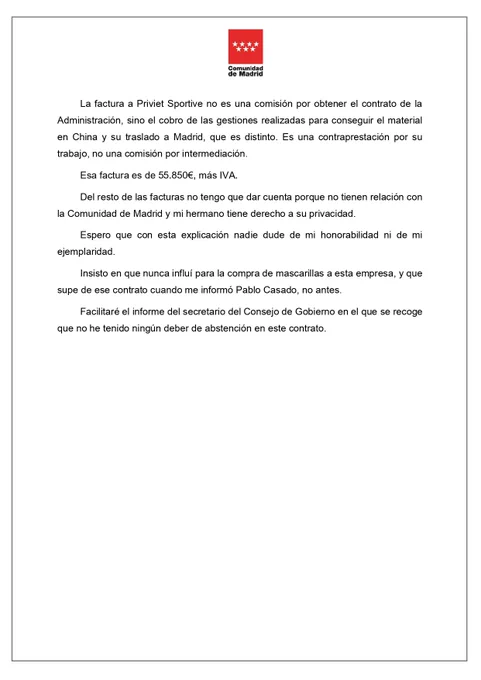 Comunidad de Madrid

La factura a Priviet Sportive no es una comisión por obtener el contrato de la Administración, sino el cobro de las gestiones realizadas para conseguir el material en China y su traslado a Madrid, que es distinto. Es una contraprestación por su trabajo, no una comisión por intermediación.

Esa factura es de 55.850€, más IVA.

Del resto de las facturas no tengo que dar cuenta porque no tienen relación con la Comunidad de Madrid y mi hermano tiene derecho a su privacidad.

Espero que con esta explicación nadie dude de mi honorabilidad ni de mi ejemplaridad.

Insisto en que nunca influí para la compra de mascarillas a esta empresa, y que supe de ese contrato cuando me informó Pablo Casado, no antes.

Facilitaré el informe del secretario del Consejo de Gobierno en el que se recoge que no he tenido ningún deber de abstención en este contrato.